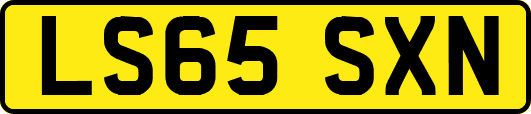 LS65 SXN